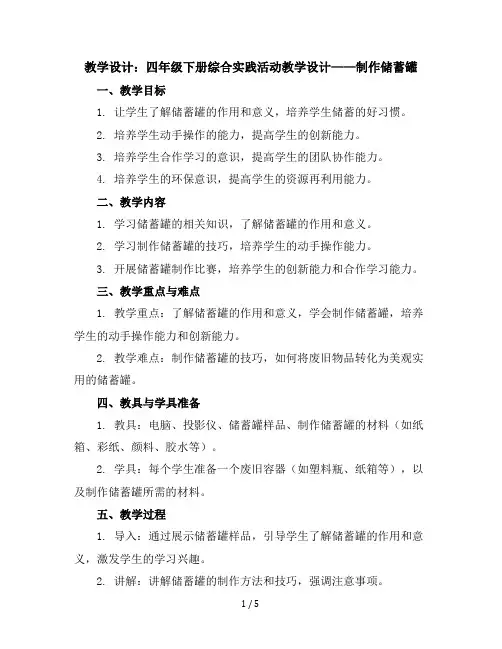 教学设计：四年级下册综合实践活动教学设计——制作储蓄罐

一、教学目标

1. 让学生了解储蓄罐的作用和意义，培养学生储蓄的好习惯。

2. 培养学生动手操作的能力，提高学生的创新能力。

3. 培养学生合作学习的意识，提高学生的团队协作能力。

4. 培养学生的环保意识，提高学生的资源再利用能力。

二、教学内容

1. 学习储蓄罐的相关知识，了解储蓄罐的作用和意义。

2. 学习制作储蓄罐的技巧，培养学生的动手操作能力。

3. 开展储蓄罐制作比赛，培养学生的创新能力和合作学习能力。

三、教学重点与难点

1. 教学重点：了解储蓄罐的作用和意义，学会制作储蓄罐，培养学生的动手操作能力和创新能力。

2. 教学难点：制作储蓄罐的技巧，如何将废旧物品转化为美观实用的储蓄罐。

四、教具与学具准备

1. 教具：电脑、投影仪、储蓄罐样品、制作储蓄罐的材料（如纸箱、彩纸、颜料、胶水等）。

2. 学具：每个学生准备一个废旧容器（如塑料瓶、纸箱等），以及制作储蓄罐所需的材料。

五、教学过程

1. 导入：通过展示储蓄罐样品，引导学生了解储蓄罐的作用和意义，激发学生的学习兴趣。

2. 讲解：讲解储蓄罐的制作方法和技巧，强调注意事项。

1 / 5